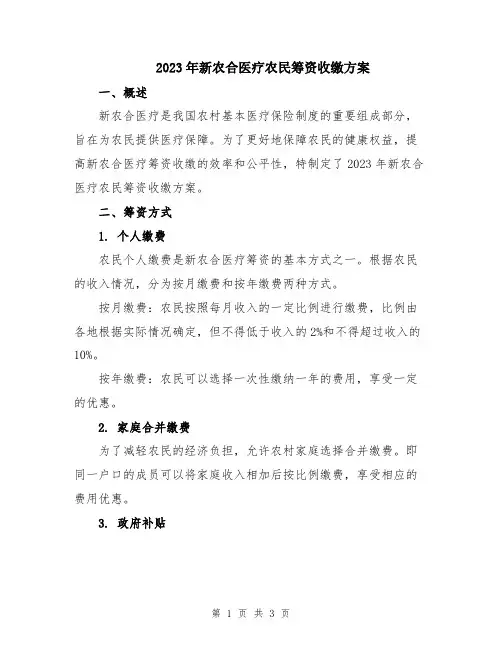 2023年新农合医疗农民筹资收缴方案

一、概述

新农合医疗是我国农村基本医疗保险制度的重要组成部分，旨在为农民提供医疗保障。为了更好地保障农民的健康权益，提高新农合医疗筹资收缴的效率和公平性，特制定了2023年新农合医疗农民筹资收缴方案。

二、筹资方式

1. 个人缴费

农民个人缴费是新农合医疗筹资的基本方式之一。根据农民的收入情况，分为按月缴费和按年缴费两种方式。

按月缴费：农民按照每月收入的一定比例进行缴费，比例由各地根据实际情况确定，但不得低于收入的2%和不得超过收入的10%。

按年缴费：农民可以选择一次性缴纳一年的费用，享受一定的优惠。

2. 家庭合并缴费

为了减轻农民的经济负担，允许农村家庭选择合并缴费。即同一户口的成员可以将家庭收入相加后按比例缴费，享受相应的费用优惠。

3. 政府补贴

第 1 页 共 3 页